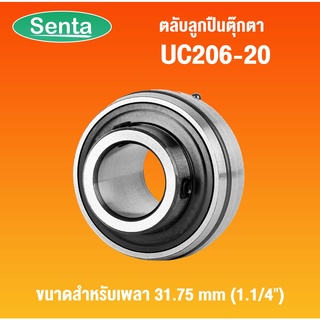 Senta

ตลับลูกปืนตุ๊กตา
UC206-20

ขนาดสำหรับเพลา 31.75 mm (1.1/4")